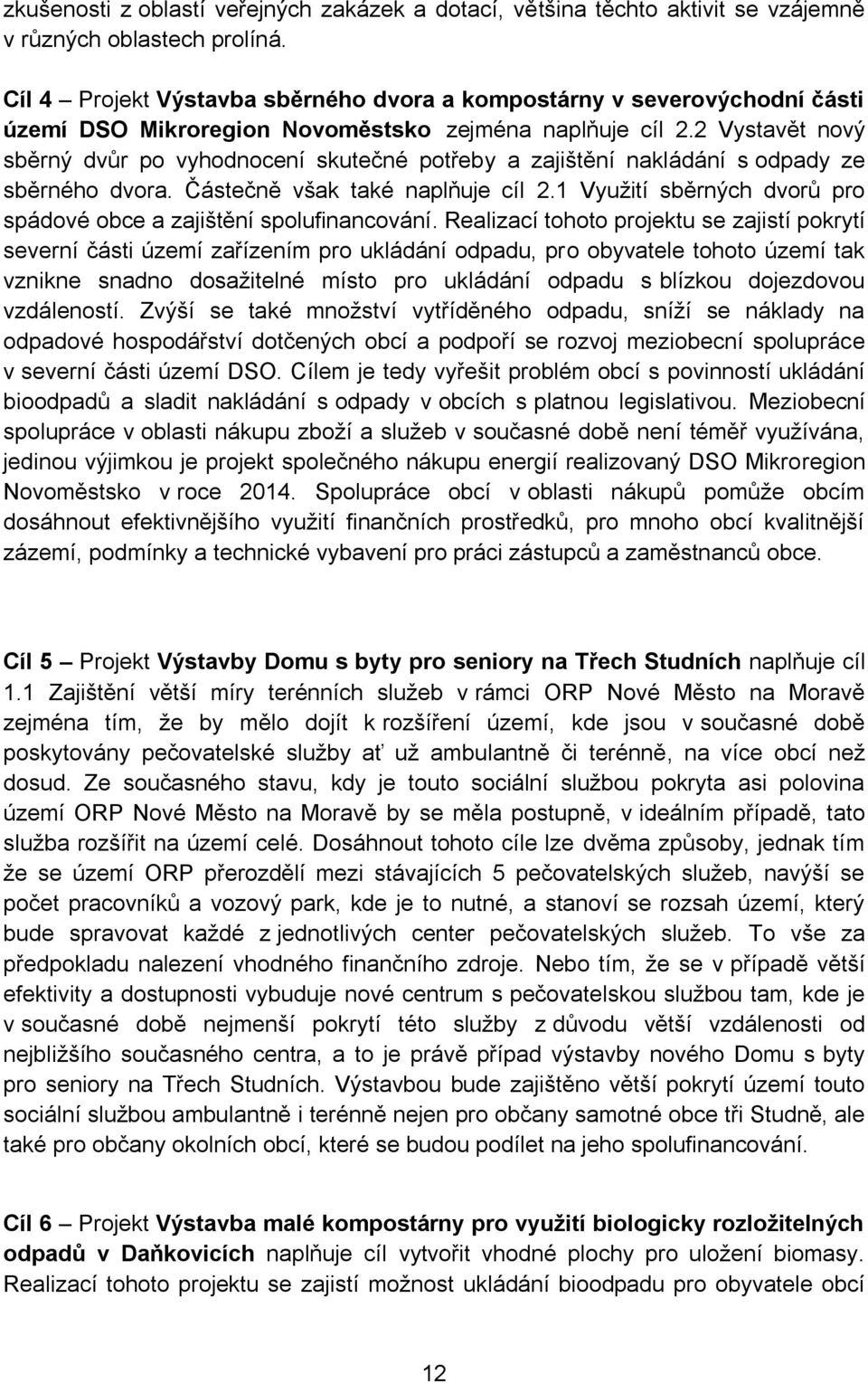 zkušenosti z oblastí veřejných zakázek a dotací, většina těchto aktivit se vzájemně v různých oblastech prolíná.

Cíl 4 – Projekt Výstavba sběrného dvora a kompostárny v severovýchodní části území DSO Mikroregion Novoměstsko zejména naplňuje cíl 2.2 Vystavět nový sběrný dvůr po vyhodnocení skutečné potřeby a zajištění nakládání s odpady ze sběrného dvora. Částečně však také naplňuje cíl 2.1 Využití sběrných dvorů pro spádové obce a zajištění spolufinancování. Realizací tohoto projektu se zajistí pokrytí severní části území zařízením pro ukládání odpadu, pro obyvatele tohoto území tak vznikne snadno dosažitelné místo pro ukládání odpadu s blízkou dojezdovou vzdáleností. Zvýší se také množství vytříděného odpadu, sníží se náklady na odpadové hospodářství dotčených obcí a podpoří se rozvoj meziobecní spolupráce v severní části území DSO. Cílem je tedy vyřešit problém obcí s povinností ukládání bioodpadů a sladit nakládání s odpady v obcích s platnou legislativou. Meziobecní spolupráce v oblasti nákupu zboží a služeb v současné době není téměř využívána, jedinou výjimkou je projekt společného nákupu energií realizovaný DSO Mikroregion Novoměstsko v roce 2014. Spolupráce obcí v oblasti nákupů pomůže obcím dosáhnout efektivnějšího využití finančních prostředků, pro mnoho obcí kvalitnější zázemí, podmínky a technické vybavení pro práci zástupců a zaměstnanců obce.

Cíl 5 – Projekt Výstavby Domu s byty pro seniory na Třech Studních naplňuje cíl 1.1 Zajištění větší míry terénních služeb v rámci ORP Nové Město na Moravě zejména tím, že by mělo dojít k rozšíření území, kde jsou v současné době poskytovány pečovatelské služby ať už ambulantně či terénně, na více obcí než dosud. Ze současného stavu, kdy je touto sociální službou pokryta asi polovina území ORP Nové Město na Moravě by se měla postupně, v ideálním případě, tato služba rozšířit na území celé. Dosáhnout tohoto cíle lze dvěma způsoby, jednak tím že se území ORP přerozdělí mezi stávajících 5 pečovatelských služeb, navýší se počet pracovníků a vozový park, kde je to nutné, a stanoví se rozsah území, který bude spravovat každé z jednotlivých center pečovatelských služeb. To vše za předpokladu nalezení vhodného finančního zdroje. Nebo tím, že se v případě větší efektivity a dostupnosti vybuduje nové centrum s pečovatelskou službou tam, kde je v současné době nejmenší pokrytí této služby z důvodu větší vzdálenosti od nejbližšího současného centra, a to je právě případ výstavby nového Domu s byty pro seniory na Třech Studních. Výstavbou bude zajištěno větší pokrytí území touto sociální službou ambulantně i terénně nejen pro občany samotné obce tři Studně, ale také pro občany okolních obcí, které se budou podílet na jeho spolufinancování.

Cíl 6 – Projekt Výstavba malé kompostárny pro využití biologicky rozložitelných odpadů v Daňkovicích naplňuje cíl vytvořit vhodné plochy pro uložení biomasy. Realizací tohoto projektu se zajistí možnost ukládání bioodpadu pro obyvatele obcí

12